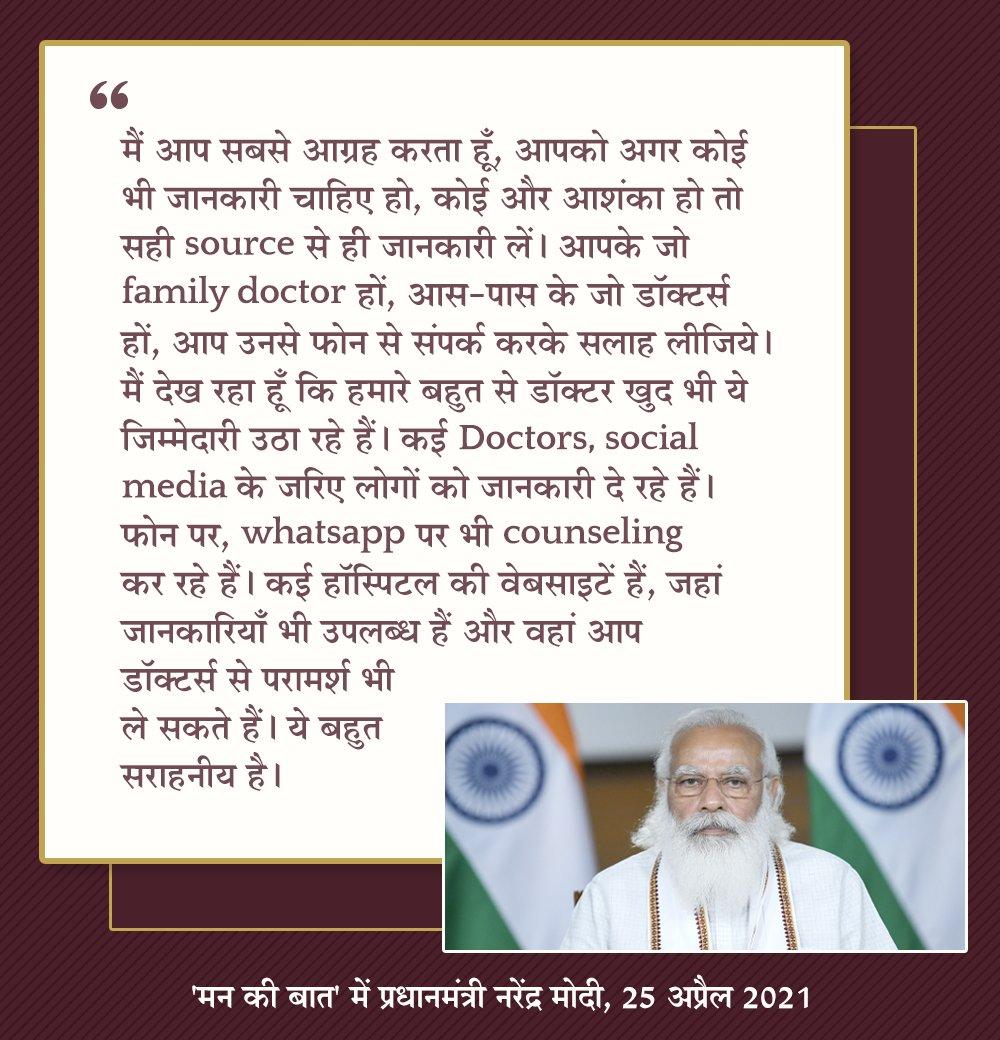 “

मैं आप सबसे आग्रह करता हूँ, आपको अगर कोई भी जानकारी चाहिए हो, कोई और आशंका हो तो सही source से ही जानकारी लें। आपके जो family doctor हों, आस-पास के जो डॉक्टर्स हों, आप उनसे फोन से संपर्क करके सलाह लीजिये। मैं देख रहा हूँ कि हमारे बहुत से डॉक्टर खुद भी ये जिम्मेदारी उठा रहे हैं। कई Doctors, social media के जरिए लोगों को जानकारी दे रहे हैं। फोन पर, whatsapp पर भी counseling कर रहे हैं। कई हॉस्पिटल की वेबसाइटें हैं, जहां जानकारियाँ भी उपलब्ध हैं और वहां आप डॉक्टर्स से परामर्श भी ले सकते हैं। ये बहुत सराहनीय है।

'मन की बात' में प्रधानमंत्री नरेंद्र मोदी, 25 अप्रैल 2021